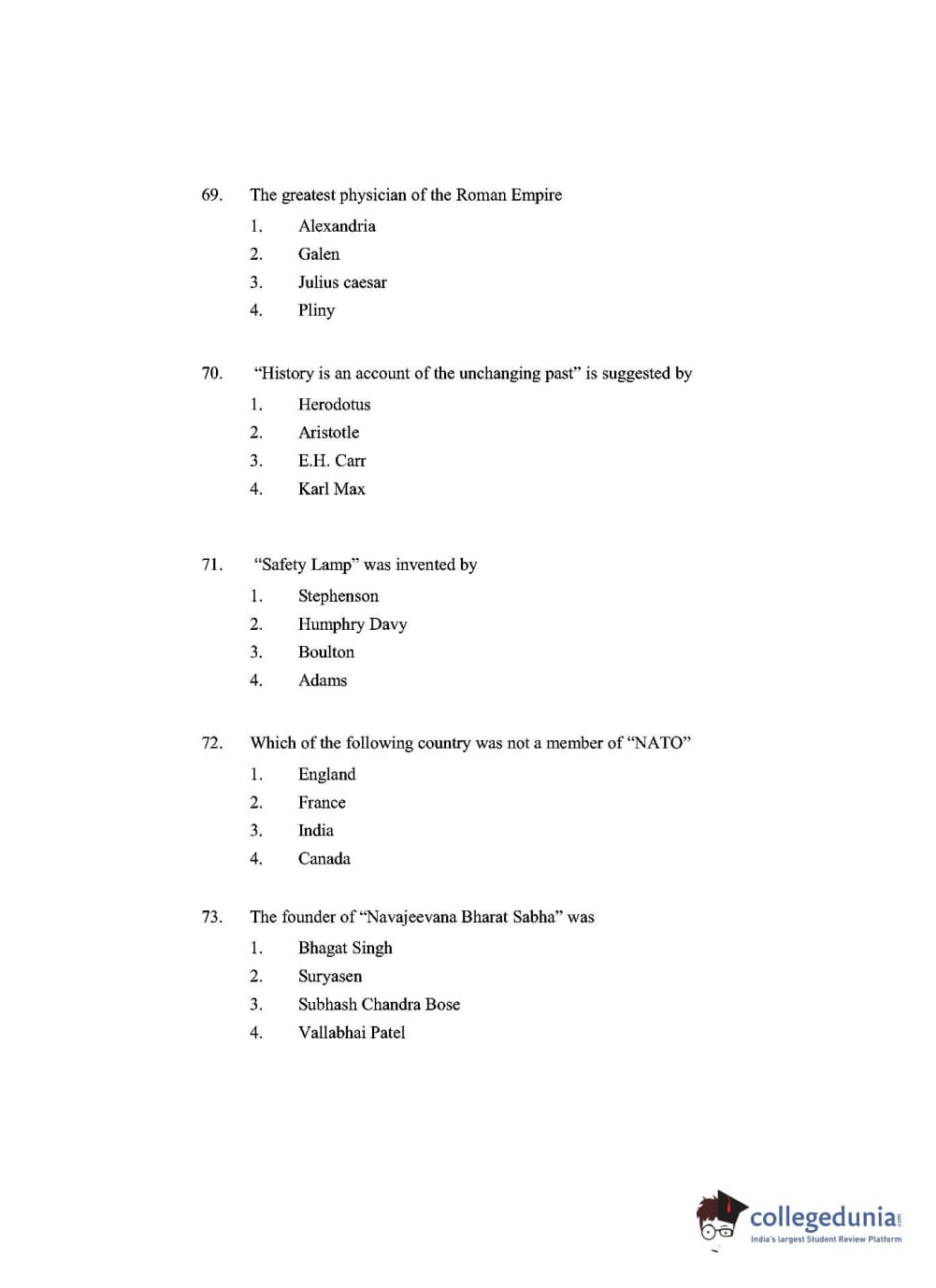 69. The greatest physician of the Roman Empire

1. Alexandria
2. Galen
3. Julius caesar
4. Pliny

70. “History is an account of the unchanging past” is suggested by

1. Herodotus
2. Aristotle
3. E.H. Carr
4. Karl Max

71. “Safety Lamp” was invented by

1. Stephenson
2. Humphry Davy
3. Boulton
4. Adams

72. Which of the following country was not a member of “NATO”

1. England
2. France
3. India
4. Canada

73. The founder of “Navajeevana Bharat Sabha” was

1. Bhagat Singh
2. Suryasen
3. Subhash Chandra Bose
4. Vallabhai Patel

collegedunia.com
India's largest Student Review Platform